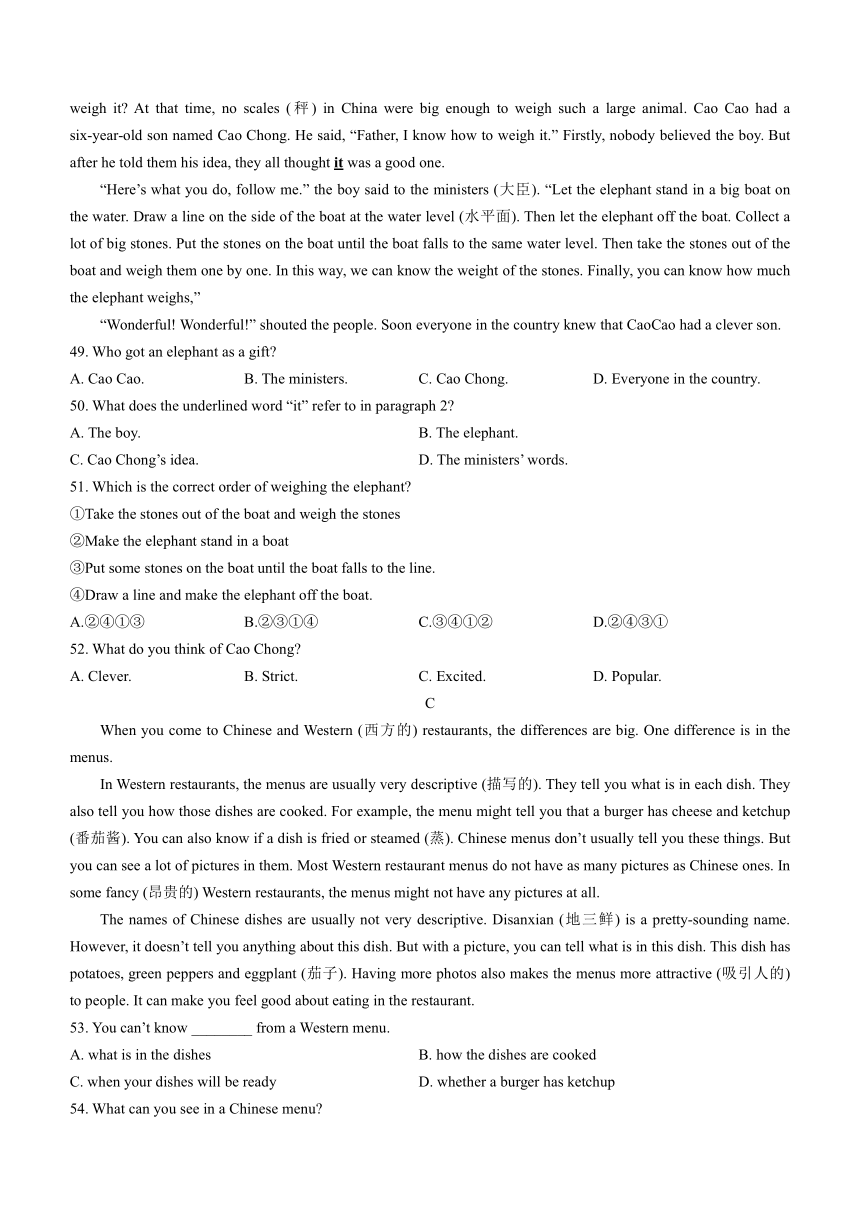 weigh it? At that time, no scales (秤) in China were big enough to weigh such a large animal. Cao Cao had a six-year-old son named Cao Chong. He said, “Father, I know how to weigh it.” Firstly, nobody believed the boy. But after he told them his idea, they all thought it was a good one.

“Here’s what you do, follow me.” the boy said to the ministers (大臣). “Let the elephant stand in a big boat on the water. Draw a line on the side of the boat at the water level (水平面). Then let the elephant off the boat. Collect a lot of big stones. Put the stones on the boat until the boat falls to the same water level. Then take the stones out of the boat and weigh them one by one. In this way, we can know the weight of the stones. Finally, you can know how much the elephant weighs,”

“Wonderful! Wonderful!” shouted the people. Soon everyone in the country knew that CaoCao had a clever son.

49. Who got an elephant as a gift?

A. Cao Cao.
B. The ministers.
C. Cao Chong.
D. Everyone in the country.

50. What does the underlined word “it” refer to in paragraph 2?

A. The boy.
B. The elephant.
C. Cao Chong’s idea.
D. The ministers’ words.

51. Which is the correct order of weighing the elephant?

①Take the stones out of the boat and weigh the stones
②Make the elephant stand in a boat
③Put some stones on the boat until the boat falls to the line.
④Draw a line and make the elephant off the boat.

A.②④①③
B.②③①④
C.③④①②
D.②④③①

52. What do you think of Cao Chong?

A. Clever.
B. Strict.
C. Excited.
D. Popular.

C

When you come to Chinese and Western (西方的) restaurants, the differences are big. One difference is in the menus.

In Western restaurants, the menus are usually very descriptive (描写的). They tell you what is in each dish. They also tell you how those dishes are cooked. For example, the menu might tell you that a burger has cheese and ketchup (番茄酱). You can also know if a dish is fried or steamed (蒸). Chinese menus don’t usually tell you these things. But you can see a lot of pictures in them. Most Western restaurant menus do not have as many pictures as Chinese ones. In some fancy (昂贵的) Western restaurants, the menus might not have any pictures at all.

The names of Chinese dishes are usually not very descriptive. Disanxian (地三鲜) is a pretty-sounding name. However, it doesn’t tell you anything about this dish. But with a picture, you can tell what is in this dish. This dish has potatoes, green peppers and eggplant (茄子). Having more photos also makes the menus more attractive (吸引人的) to people. It can make you feel good about eating in the restaurant.

53. You can’t know ________ from a Western menu.

A. what is in the dishes
B. how the dishes are cooked
C. when your dishes will be ready
D. whether a burger has ketchup

54. What can you see in a Chinese menu?